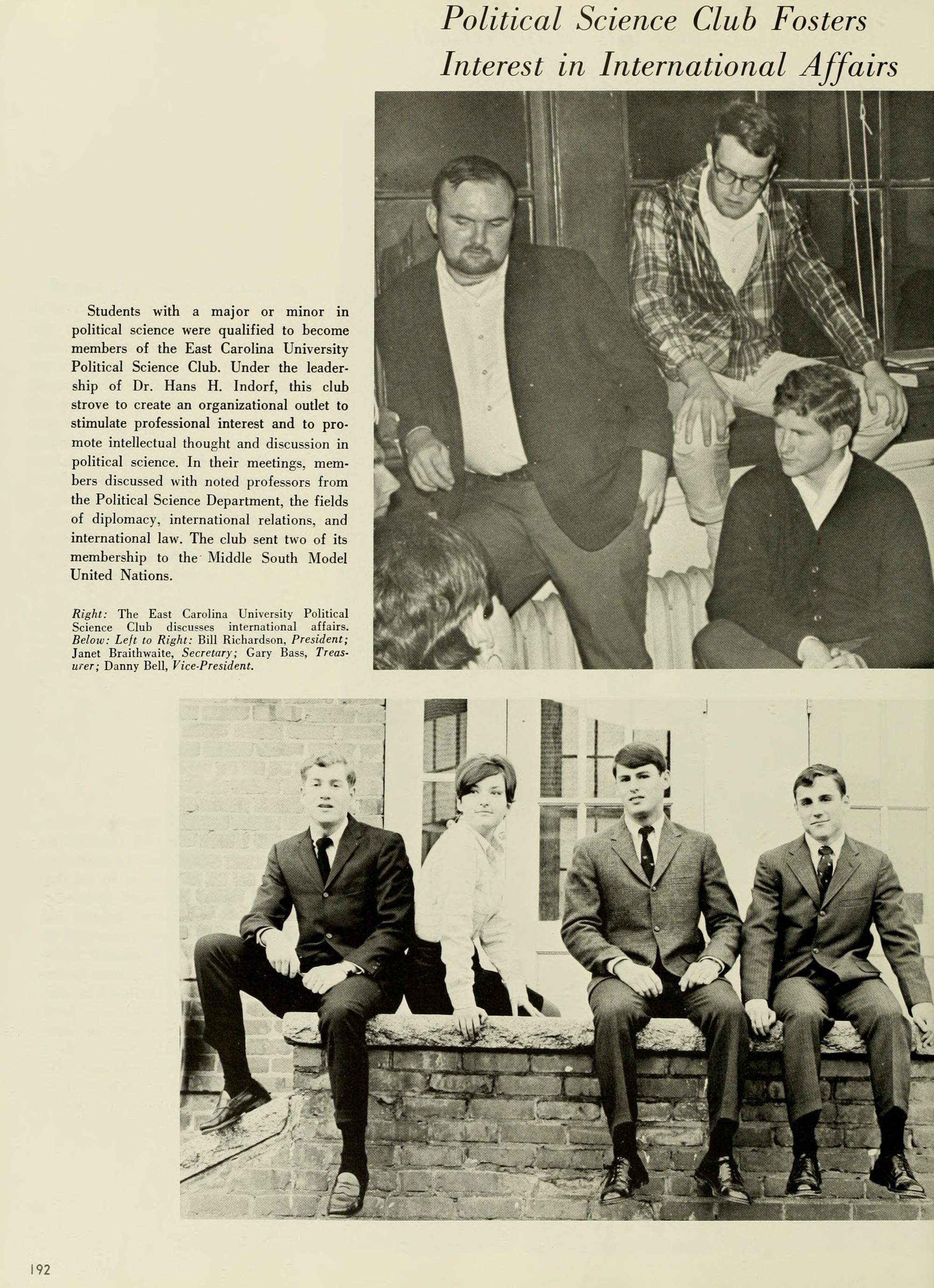 Political Science Club Fosters Interest in International Affairs

Students with a major or minor in political science were qualified to become members of the East Carolina University Political Science Club. Under the leadership of Dr. Hans H. Indorf, this club strove to create an organizational outlet to stimulate professional interest and to promote intellectual thought and discussion in political science. In their meetings, members discussed with noted professors from the Political Science Department, the fields of diplomacy, international relations, and international law. The club sent two of its membership to the Middle South Model United Nations.

Right: The East Carolina University Political Science Club discusses international affairs. Below: Left to Right: Bill Richardson, President; Janet Braithwaite, Secretary; Gary Bass, Treasurer; Danny Bell, Vice-President.

192